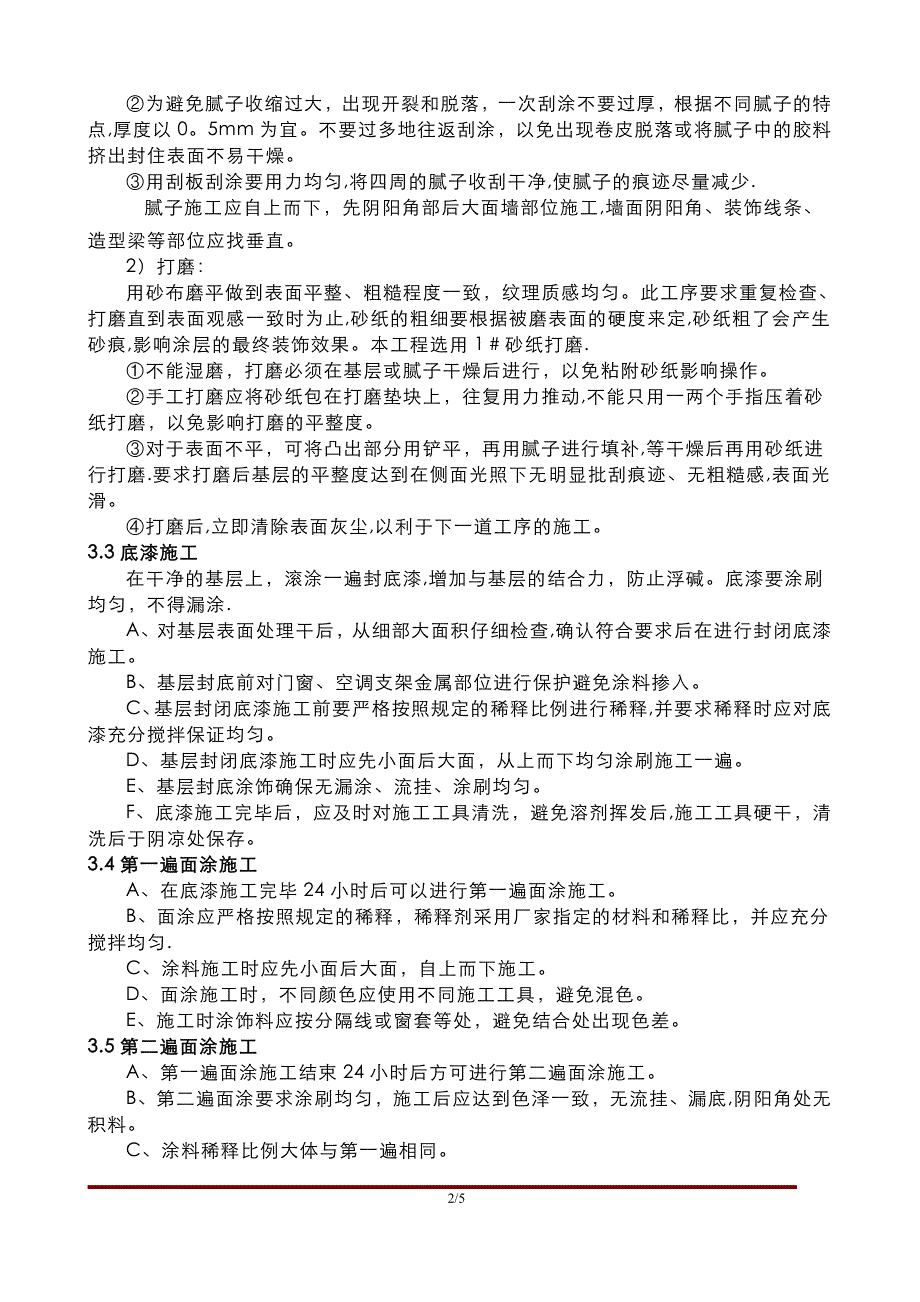 ②为避免腻子收缩过大，出现开裂和脱落，一次刮涂不要过厚，根据不同腻子的特点,厚度以 0。5mm 为宜。不要过多地往返刮涂，以免出现卷皮脱落或将腻子中的胶料挤出封住表面不易干燥。

③用刮板刮涂要用力均匀,将四周的腻子收刮干净,使腻子的痕迹尽量减少.

腻子施工应自上而下，先阴阳角部后大面墙部位施工,墙面阴阳角、装饰线条、造型梁等部位应找垂直。

2）打磨:

用砂布磨平做到表面平整、粗糙程度一致，纹理质感均匀。此工序要求重复检查、打磨直到表面观感一致时为止,砂纸的粗细要根据被磨表面的硬度来定,砂纸粗了会产生砂痕,影响涂层的最终装饰效果。本工程选用 1＃砂纸打磨.

①不能湿磨，打磨必须在基层或腻子干燥后进行，以免粘附砂纸影响操作。

②手工打磨应将砂纸包在打磨垫块上，往复用力推动,不能只用一两个手指压着砂纸打磨，以免影响打磨的平整度。

③对于表面不平，可将凸出部分用铲平，再用腻子进行填补,等干燥后再用砂纸进行打磨.要求打磨后基层的平整度达到在侧面光照下无明显批刮痕迹、无粗糙感,表面光滑。

④打磨后,立即清除表面灰尘,以利于下一道工序的施工。

3.3 底漆施工

在干净的基层上，滚涂一遍封底漆,增加与基层的结合力，防止浮碱。底漆要涂刷均匀，不得漏涂.

A、对基层表面处理干后，从细部大面积仔细检查,确认符合要求后在进行封闭底漆施工。

B、基层封底前对门窗、空调支架金属部位进行保护避免涂料掺入。

C、基层封闭底漆施工前要严格按照规定的稀释比例进行稀释,并要求稀释时应对底漆充分搅拌保证均匀。

D、基层封闭底漆施工时应先小面后大面，从上而下均匀涂刷施工一遍。

E、基层封底涂饰确保无漏涂、流挂、涂刷均匀。

F、底漆施工完毕后，应及时对施工工具清洗，避免溶剂挥发后,施工工具硬干，清洗后于阴凉处保存。

3.4 第一遍面涂施工

A、在底漆施工完毕 24 小时后可以进行第一遍面涂施工。

B、面涂应严格按照规定的稀释，稀释剂采用厂家指定的材料和稀释比，并应充分搅拌均匀.

C、涂料施工时应先小面后大面，自上而下施工。

D、面涂施工时，不同颜色应使用不同施工工具，避免混色。

E、施工时涂饰料应按分隔线或窗套等处，避免结合处出现色差。

3.5 第二遍面涂施工

A、第一遍面涂施工结束 24 小时后方可进行第二遍面涂施工。

B、第二遍面涂要求涂刷均匀，施工后应达到色泽一致，无流挂、漏底,阴阳角处无积料。

C、涂料稀释比例大体与第一遍相同。

2/5